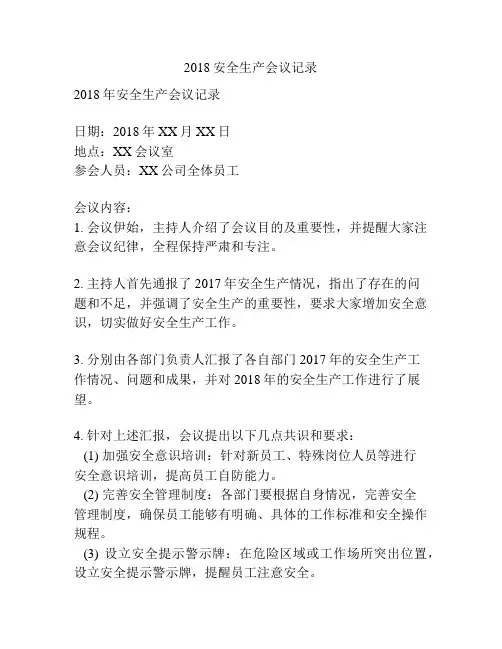 2018 安全生产会议记录

2018 年安全生产会议记录

日期：2018 年 XX 月 XX 日
地点：XX 会议室
参会人员：XX 公司全体员工

会议内容：
1. 会议伊始，主持人介绍了会议目的及重要性，并提醒大家注意会议纪律，全程保持严肃和专注。

2. 主持人首先通报了 2017 年安全生产情况，指出了存在的问题和不足，并强调了安全生产的重要性，要求大家增加安全意识，切实做好安全生产工作。

3. 分别由各部门负责人汇报了各自部门 2017 年的安全生产工作情况、问题和成果，并对 2018 年的安全生产工作进行了展望。

4. 针对上述汇报，会议提出以下几点共识和要求：
(1) 加强安全意识培训：针对新员工、特殊岗位人员等进行安全意识培训，提高员工自防能力。
(2) 完善安全管理制度：各部门要根据自身情况，完善安全管理制度，确保员工能够有明确、具体的工作标准和安全操作规程。
(3) 设立安全提示警示牌：在危险区域或工作场所突出位置，设立安全提示警示牌，提醒员工注意安全。